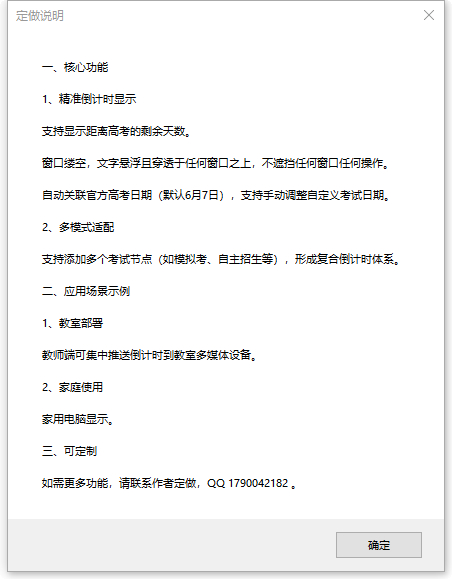 定做说明

一、核心功能

1、精准倒计时显示

支持显示距离高考的剩余天数。

窗口缕空，文字悬浮且穿透于任何窗口之上，不遮挡任何窗口任何操作。

自动关联官方高考日期（默认6月7日），支持手动调整自定义考试日期。

2、多模式适配

支持添加多个考试节点（如模拟考、自主招生等），形成复合倒计时体系。

二、应用场景示例

1、教室部署

教师端可集中推送倒计时到教室多媒体设备。

2、家庭使用

家用电脑显示。

三、可定制

如需更多功能，请联系作者定做，QQ 1790042182 。

确定